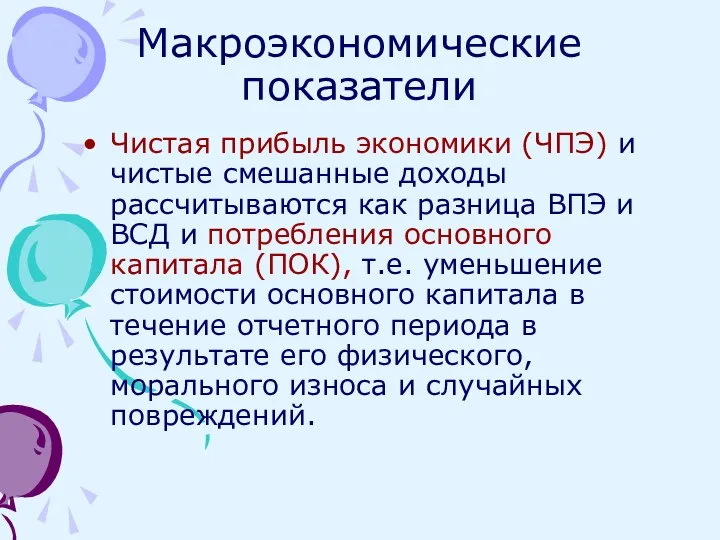 Макроэкономические показатели

• Чистая прибыль экономики (ЧПЭ) и чистые смешанные доходы рассчитываются как разница ВПЭ и ВСД и потребления основного капитала (ПОК), т.е. уменьшение стоимости основного капитала в течение отчетного периода в результате его физического, морального износа и случайных повреждений.